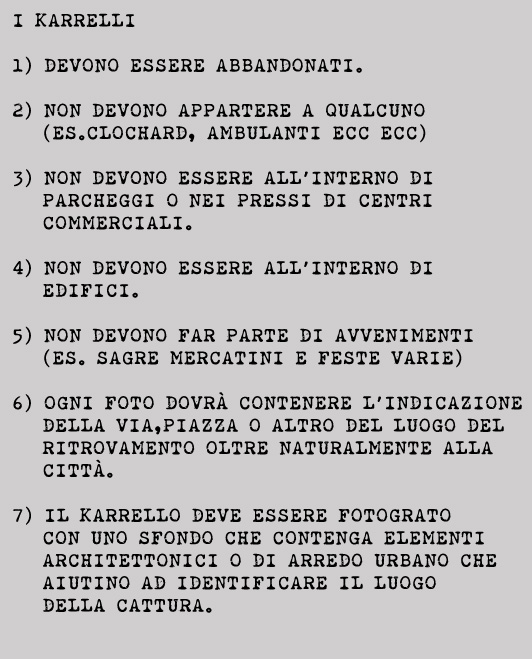 I KARRELLI

1) DEVONO ESSERE ABBANDONATI.

2) NON DEVONO APPARTERE A QUALCUNO (ES.CLOCHARD, AMBULANTI ECC ECC)

3) NON DEVONO ESSERE ALL'INTERNO DI PARCHEGGI O NEI PRESSI DI CENTRI COMMERCIALI.

4) NON DEVONO ESSERE ALL'INTERNO DI EDIFICI.

5) NON DEVONO FAR PARTE DI AVVENIMENTI (ES. SAGRE MERCATINI E FESTE VARIE)

6) OGNI FOTO DOVRÀ CONTENERE L'INDICAZIONE DELLA VIA,PIAZZA O ALTRO DEL LUOGO DEL RITROVAMENTO OLTRE NATURALMENTE ALLA CITTÀ.

7) IL KARRELLO DEVE ESSERE FOTOGRATO CON UNO SFONDO CHE CONTENGA ELEMENTI ARCHITETTONICI O DI ARREDO URBANO CHE AIUTINO AD IDENTIFICARE IL LUOGO DELLA CATTURA.